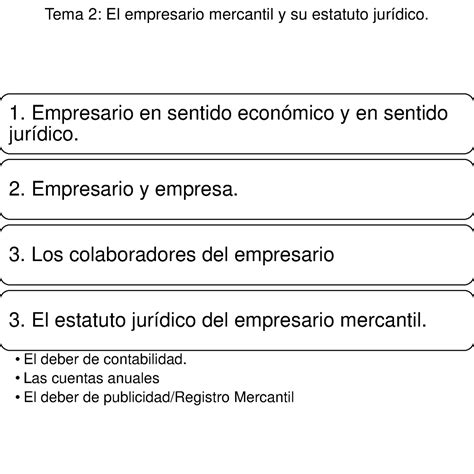 Tema 2: El empresario mercantil y su estatuto jurídico.

1. Empresario en sentido económico y en sentido jurídico.

2. Empresario y empresa.

3. Los colaboradores del empresario

3. El estatuto jurídico del empresario mercantil.

• El deber de contabilidad.
• Las cuentas anuales
• El deber de publicidad/Registro Mercantil